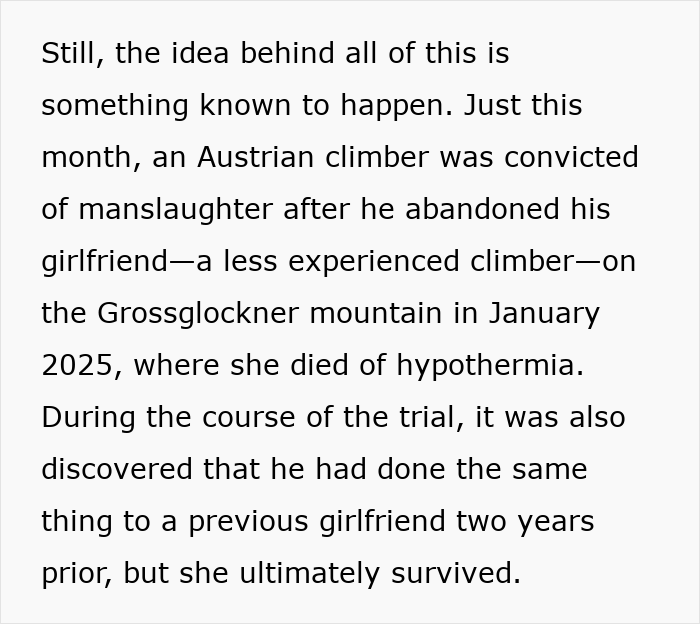 Still, the idea behind all of this is something known to happen. Just this month, an Austrian climber was convicted of manslaughter after he abandoned his girlfriend—a less experienced climber—on the Grossglockner mountain in January 2025, where she died of hypothermia. During the course of the trial, it was also discovered that he had done the same thing to a previous girlfriend two years prior, but she ultimately survived.